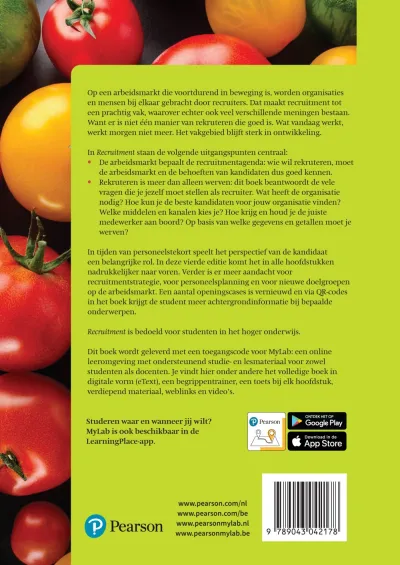 Op een arbeidsmarkt die voortdurend in beweging is, worden organisaties en mensen bij elkaar gebracht door recruiters. Dat maakt recruitment tot een prachtig vak, waarover echter ook veel verschillende meningen bestaan. Want er is niet één manier van rekruteren die goed is. Wat vandaag werkt, werkt morgen niet meer. Het vakgebied blijft sterk in ontwikkeling.

In Recruitment staan de volgende uitgangspunten centraal:
• De arbeidsmarkt bepaalt de recruitmentagenda: wie wil rekruteren, moet de arbeidsmarkt en de behoeften van kandidaten dus goed kennen.
• Rekruteren is meer dan alleen werven: dit boek beantwoordt de vele vragen die je jezelf moet stellen als recruiter. Wat heeft de organisatie nodig? Hoe kun je de beste kandidaten voor jouw organisatie vinden? Welke middelen en kanalen kies je? Hoe krijg en houd je de juiste medewerker aan boord? Op basis van welke gegevens en getallen moet je werven?

In tijden van personeelstekort speelt het perspectief van de kandidaat een belangrijke rol. In deze vierde editie komt het in alle hoofdstukken nadrukkelijker naar voren. Verder is er meer aandacht voor recruitmentstrategie, voor personeelsplanning en voor nieuwe doelgroepen op de arbeidsmarkt. Een aantal openingscases is vernieuwd en via QR-codes in het boek krijgt de student meer achtergrondinformatie bij bepaalde onderwerpen.

Recruitment is bedoeld voor studenten in het hoger onderwijs.

Dit boek wordt geleverd met een toegangscode voor MyLab: een online leeromgeving met ondersteunend studie- en lesmateriaal voor zowel studenten als docenten. Je vindt hier onder andere het volledige boek in digitale vorm (eText), een begrippentrainer, een toets bij elk hoofdstuk, verdiepend materiaal, weblinks en video's.

Studeren waar en wanneer jij wilt?
MyLab is ook beschikbaar in de LearningPlace-app.

Pearson

ONTDEK HET OP
Google Play

Download in de
App Store

Pearson

www.pearson.com/nl
www.pearson.com/be
www.pearsonmylab.nl
www.pearsonmylab.be

9 789043 042178